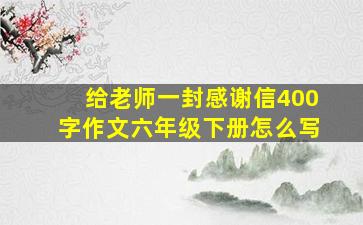 给老师一封感谢信400字作文六年级下册怎么写